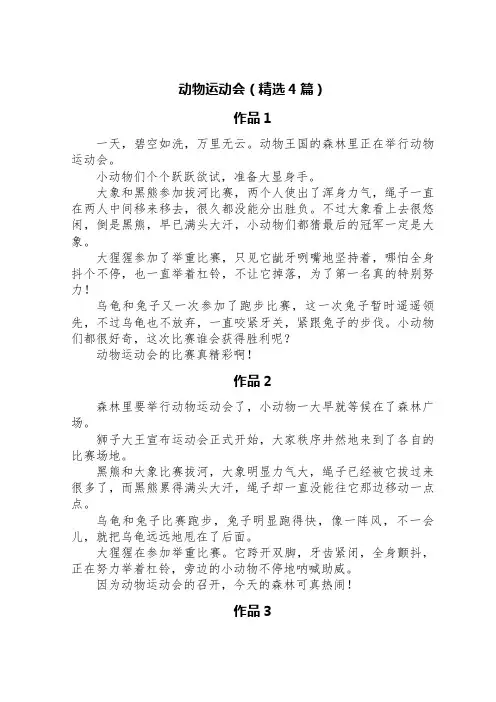 动物运动会（精选4篇）

作品1

一天，碧空如洗，万里无云。动物王国的森林里正在举行动物运动会。

小动物们个个跃跃欲试，准备大显身手。

大象和黑熊参加拔河比赛，两个人使出了浑身力气，绳子一直在两人中间移来移去，很久都没能分出胜负。不过大象看上去很悠闲，倒是黑熊，早已满头大汗，小动物们都猜最后的冠军一定是大象。

大猩猩参加了举重比赛，只见它龇牙咧嘴地坚持着，哪怕全身抖个不停，也一直举着杠铃，不让它掉落，为了第一名真的特别努力！

乌龟和兔子又一次参加了跑步比赛，这一次兔子暂时遥遥领先，不过乌龟也不放弃，一直咬紧牙关，紧跟兔子的步伐。小动物们都很好奇，这次比赛谁会获得胜利呢？

动物运动会的比赛真精彩啊！

作品2

森林里要举行动物运动会了，小动物一大早就等候在了森林广场。

狮子大王宣布运动会正式开始，大家秩序井然地来到了各自的比赛场地。

黑熊和大象比赛拔河，大象明显力气大，绳子已经被它拔过来很多了，而黑熊累得满头大汗，绳子却一直没能往它那边移动一点点。

乌龟和兔子比赛跑步，兔子明显跑得快，像一阵风，不一会儿，就把乌龟远远地甩在了后面。

大猩猩在参加举重比赛。它跨开双脚，牙齿紧闭，全身颤抖，正在努力举着杠铃，旁边的小动物不停地呐喊助威。

因为动物运动会的召开，今天的森林可真热闹！

作品3